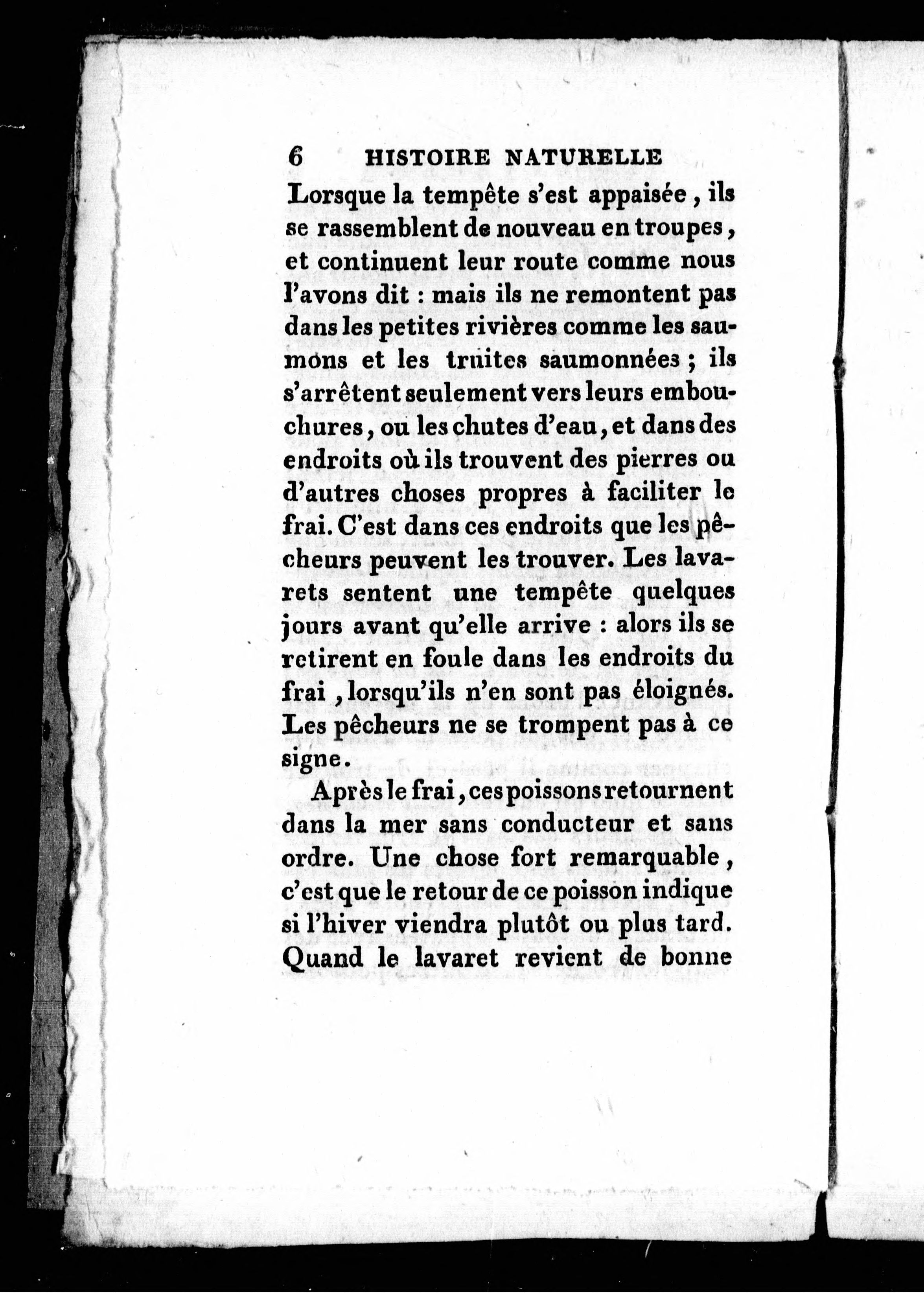 6 HISTOIRE NATURELLE

Lorsque la tempête s'est appaisée, ils se rassemblent de nouveau en troupes, et continuent leur route comme nous l'avons dit : mais ils ne remontent pas dans les petites rivières comme les saumons et les truites saumonnées ; ils s'arrêtent seulement vers leurs embouchures, ou les chutes d'eau, et dans des endroits où ils trouvent des pierres ou d'autres choses propres à faciliter le frai. C'est dans ces endroits que les pêcheurs peuvent les trouver. Les lavarets sentent une tempête quelques jours avant qu'elle arrive : alors ils se retirent en foule dans les endroits du frai, lorsqu'ils n'en sont pas éloignés. Les pêcheurs ne se trompent pas à ce signe.

Après le frai, ces poissons retournent dans la mer sans conducteur et sans ordre. Une chose fort remarquable, c'est que le retour de ce poisson indique si l'hiver viendra plutôt ou plus tard. Quand le lavaret revient de bonne